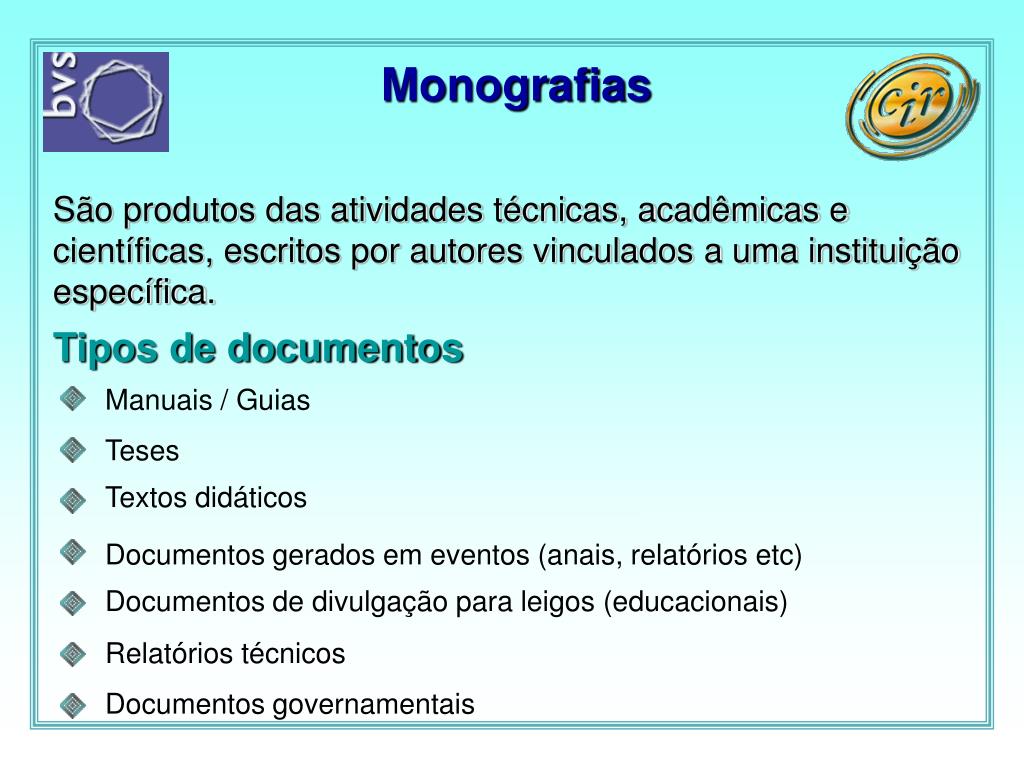 bvs

Monografias

cir

São produtos das atividades técnicas, acadêmicas e científicas, escritos por autores vinculados a uma instituição específica.

Tipos de documentos

Manuais / Guias

Teses

Textos didáticos

Documentos gerados em eventos (anais, relatórios etc)

Documentos de divulgação para leigos (educacionais)

Relatórios técnicos

Documentos governamentais